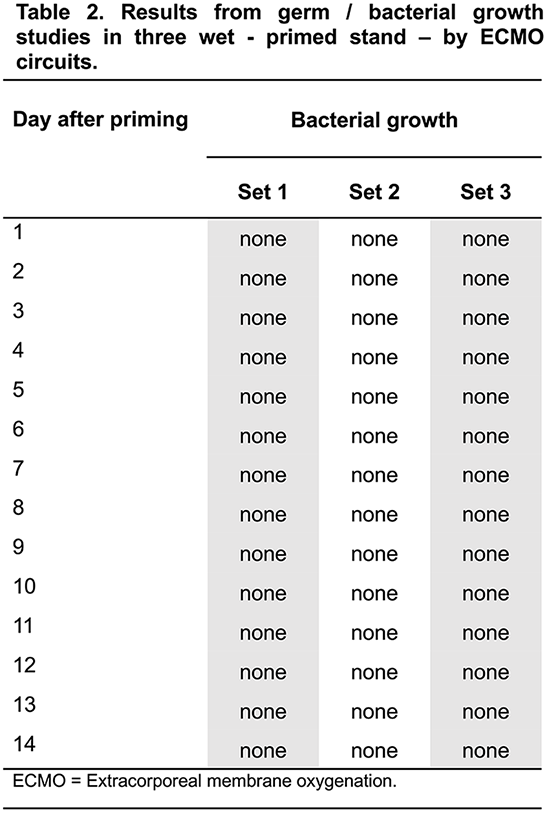 Table 2. Results from germ / bacterial growth studies in three wet - primed stand – by ECMO circuits.

| Day after priming | Bacterial growth | | |
|---|---|---|---|
| | Set 1 | Set 2 | Set 3 |
| 1 | none | none | none |
| 2 | none | none | none |
| 3 | none | none | none |
| 4 | none | none | none |
| 5 | none | none | none |
| 6 | none | none | none |
| 7 | none | none | none |
| 8 | none | none | none |
| 9 | none | none | none |
| 10 | none | none | none |
| 11 | none | none | none |
| 12 | none | none | none |
| 13 | none | none | none |
| 14 | none | none | none |

ECMO = Extracorporeal membrane oxygenation.